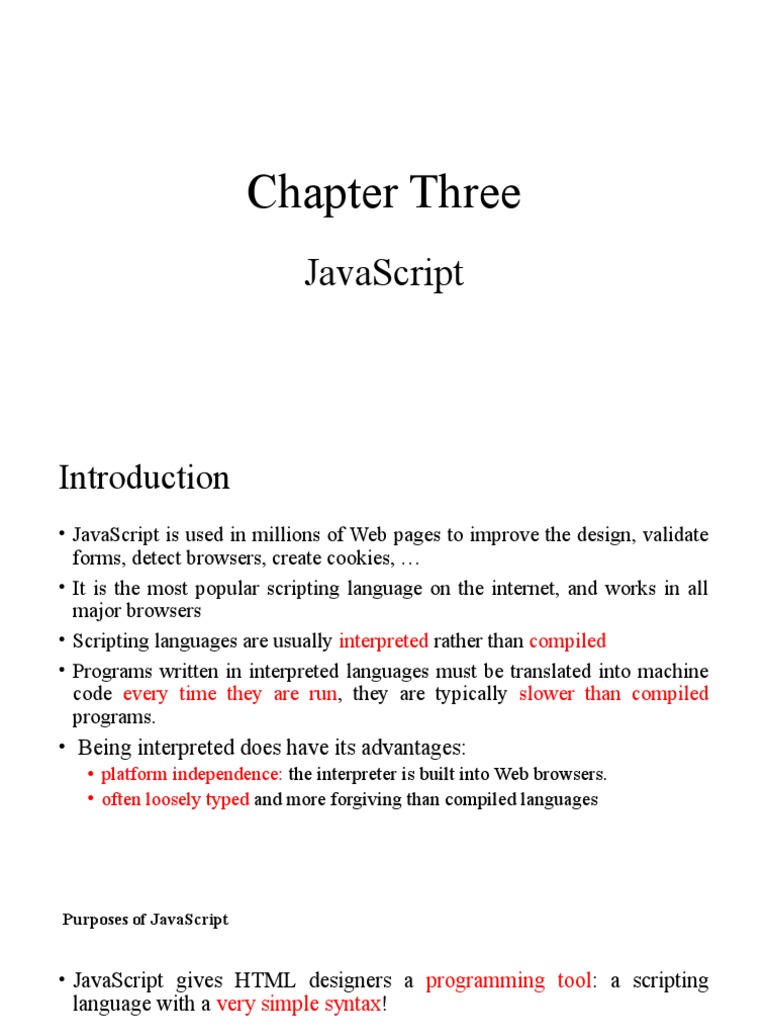 Chapter Three

JavaScript

Introduction

• JavaScript is used in millions of Web pages to improve the design, validate forms, detect browsers, create cookies, …

• It is the most popular scripting language on the internet, and works in all major browsers

• Scripting languages are usually interpreted rather than compiled

• Programs written in interpreted languages must be translated into machine code every time they are run, they are typically slower than compiled programs.

• Being interpreted does have its advantages:

• platform independence: the interpreter is built into Web browsers.

• often loosely typed and more forgiving than compiled languages

Purposes of JavaScript

• JavaScript gives HTML designers a programming tool: a scripting language with a very simple syntax!